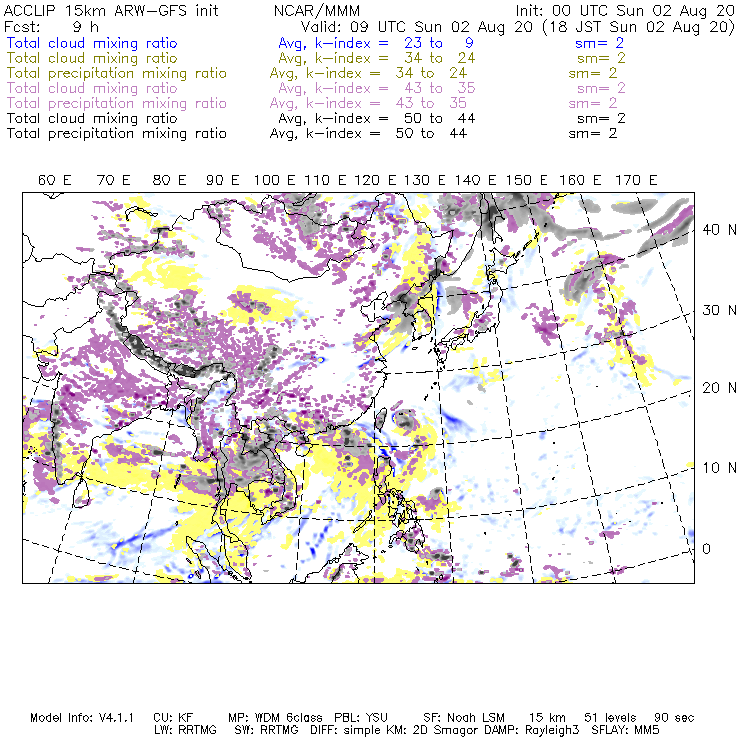 ACCLIP 15km ARW-GFS init NCAR/MMM Init: 00 UTC Sun 02 Aug 20
Fcst: 9 h Valid: 09 UTC Sun 02 Aug 20 (18 JST Sun 02 Aug 20)
Total cloud mixing ratio Avg, k-index = 23 to 9 sm= 2
Total cloud mixing ratio Avg, k-index = 34 to 24 sm= 2
Total precipitation mixing ratio Avg, k-index = 34 to 24 sm= 2
Total cloud mixing ratio Avg, k-index = 43 to 35 sm= 2
Total precipitation mixing ratio Avg, k-index = 43 to 35 sm= 2
Total cloud mixing ratio Avg, k-index = 50 to 44 sm= 2
Total precipitation mixing ratio Avg, k-index = 50 to 44 sm= 2

60 E 70 E 80 E 90 E 100 E 110 E 120 E 130 E 140 E 150 E 160 E 170 E

40 N
30 N
20 N
10 N
0

Model Info: V4.1.1 CU: KF MP: WDM 6class PBL: YSU SF: Noah LSM 15 km 51 levels 90 sec
LW: RRTMG SW: RRTMG DIFF: simple KM: 2D Smagor DAMP: Rayleigh3 SFLAY: MM5